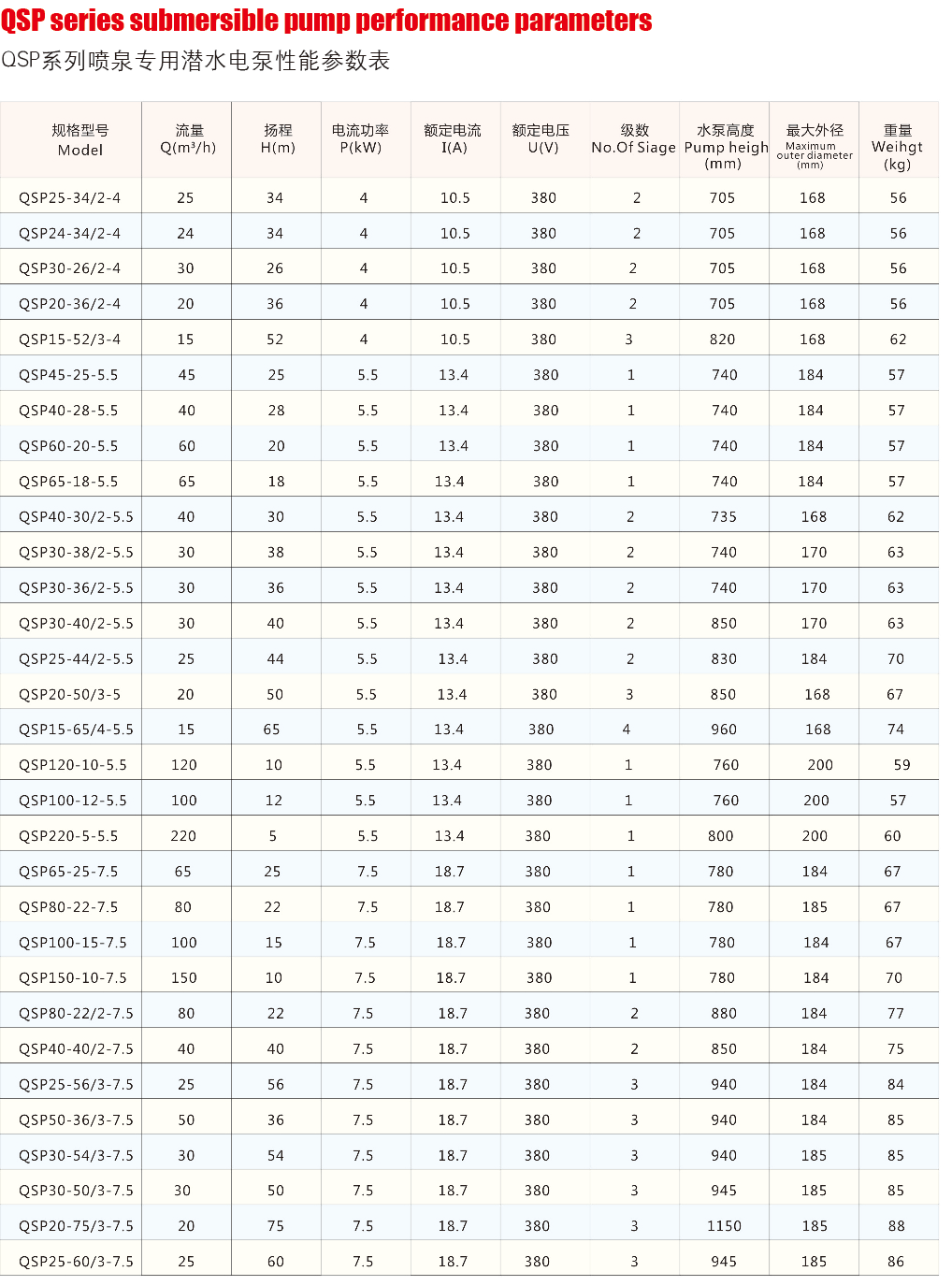 QSP series submersible pump performance parameters
QSP系列喷泉专用潜水电泵性能参数表

| 规格型号 Model | 流量 Q(m³/h) | 扬程 H(m) | 电流功率 P(kW) | 额定电流 I(A) | 额定电压 U(V) | 级数 No.Of Siage | 水泵高度 Pump heigh (mm) | 最大外径 Maximum outer diameter (mm) | 重量 Weihgt (kg) |
|---|---|---|---|---|---|---|---|---|---|
| QSP25-34/2-4 | 25 | 34 | 4 | 10.5 | 380 | 2 | 705 | 168 | 56 |
| QSP24-34/2-4 | 24 | 34 | 4 | 10.5 | 380 | 2 | 705 | 168 | 56 |
| QSP30-26/2-4 | 30 | 26 | 4 | 10.5 | 380 | 2 | 705 | 168 | 56 |
| QSP20-36/2-4 | 20 | 36 | 4 | 10.5 | 380 | 2 | 705 | 168 | 56 |
| QSP15-52/3-4 | 15 | 52 | 4 | 10.5 | 380 | 3 | 820 | 168 | 62 |
| QSP45-25-5.5 | 45 | 25 | 5.5 | 13.4 | 380 | 1 | 740 | 184 | 57 |
| QSP40-28-5.5 | 40 | 28 | 5.5 | 13.4 | 380 | 1 | 740 | 184 | 57 |
| QSP60-20-5.5 | 60 | 20 | 5.5 | 13.4 | 380 | 1 | 740 | 184 | 57 |
| QSP65-18-5.5 | 65 | 18 | 5.5 | 13.4 | 380 | 1 | 740 | 184 | 57 |
| QSP40-30/2-5.5 | 40 | 30 | 5.5 | 13.4 | 380 | 2 | 735 | 168 | 62 |
| QSP30-38/2-5.5 | 30 | 38 | 5.5 | 13.4 | 380 | 2 | 740 | 170 | 63 |
| QSP30-36/2-5.5 | 30 | 36 | 5.5 | 13.4 | 380 | 2 | 740 | 170 | 63 |
| QSP30-40/2-5.5 | 30 | 40 | 5.5 | 13.4 | 380 | 2 | 850 | 170 | 63 |
| QSP25-44/2-5.5 | 25 | 44 | 5.5 | 13.4 | 380 | 2 | 830 | 184 | 70 |
| QSP20-50/3-5 | 20 | 50 | 5.5 | 13.4 | 380 | 3 | 850 | 168 | 67 |
| QSP15-65/4-5.5 | 15 | 65 | 5.5 | 13.4 | 380 | 4 | 960 | 168 | 74 |
| QSP120-10-5.5 | 120 | 10 | 5.5 | 13.4 | 380 | 1 | 760 | 200 | 59 |
| QSP100-12-5.5 | 100 | 12 | 5.5 | 13.4 | 380 | 1 | 760 | 200 | 57 |
| QSP220-5-5.5 | 220 | 5 | 5.5 | 13.4 | 380 | 1 | 800 | 200 | 60 |
| QSP65-25-7.5 | 65 | 25 | 7.5 | 18.7 | 380 | 1 | 780 | 184 | 67 |
| QSP80-22-7.5 | 80 | 22 | 7.5 | 18.7 | 380 | 1 | 780 | 185 | 67 |
| QSP100-15-7.5 | 100 | 15 | 7.5 | 18.7 | 380 | 1 | 780 | 184 | 67 |
| QSP150-10-7.5 | 150 | 10 | 7.5 | 18.7 | 380 | 1 | 780 | 184 | 70 |
| QSP80-22/2-7.5 | 80 | 22 | 7.5 | 18.7 | 380 | 2 | 880 | 184 | 77 |
| QSP40-40/2-7.5 | 40 | 40 | 7.5 | 18.7 | 380 | 2 | 850 | 184 | 75 |
| QSP25-56/3-7.5 | 25 | 56 | 7.5 | 18.7 | 380 | 3 | 940 | 184 | 84 |
| QSP50-36/3-7.5 | 50 | 36 | 7.5 | 18.7 | 380 | 3 | 940 | 184 | 85 |
| QSP30-54/3-7.5 | 30 | 54 | 7.5 | 18.7 | 380 | 3 | 940 | 185 | 85 |
| QSP30-50/3-7.5 | 30 | 50 | 7.5 | 18.7 | 380 | 3 | 945 | 185 | 85 |
| QSP20-75/3-7.5 | 20 | 75 | 7.5 | 18.7 | 380 | 3 | 1150 | 185 | 88 |
| QSP25-60/3-7.5 | 25 | 60 | 7.5 | 18.7 | 380 | 3 | 945 | 185 | 86 |